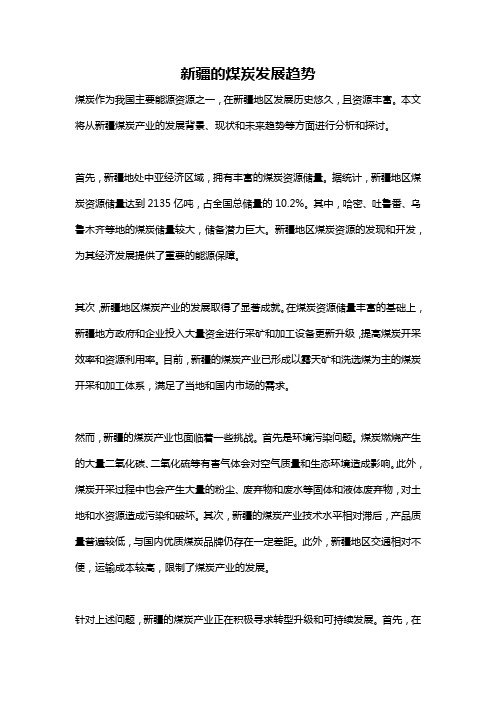 新疆的煤炭发展趋势

煤炭作为我国主要能源资源之一，在新疆地区发展历史悠久，且资源丰富。本文将从新疆煤炭产业的发展背景、现状和未来趋势等方面进行分析和探讨。

首先，新疆地处中亚经济区域，拥有丰富的煤炭资源储量。据统计，新疆地区煤炭资源储量达到 2135 亿吨，占全国总储量的 10.2%。其中，哈密、吐鲁番、乌鲁木齐等地的煤炭储量较大，储备潜力巨大。新疆地区煤炭资源的发现和开发，为其经济发展提供了重要的能源保障。

其次，新疆地区煤炭产业的发展取得了显著成就。在煤炭资源储量丰富的基础上，新疆地方政府和企业投入大量资金进行采矿和加工设备更新升级，提高煤炭开采效率和资源利用率。目前，新疆的煤炭产业已形成以露天矿和洗选煤为主的煤炭开采和加工体系，满足了当地和国内市场的需求。

然而，新疆的煤炭产业也面临着一些挑战。首先是环境污染问题。煤炭燃烧产生的大量二氧化碳、二氧化硫等有害气体会对空气质量和生态环境造成影响。此外，煤炭开采过程中也会产生大量的粉尘、废弃物和废水等固体和液体废弃物，对土地和水资源造成污染和破坏。其次，新疆的煤炭产业技术水平相对滞后，产品质量普遍较低，与国内优质煤炭品牌仍存在一定差距。此外，新疆地区交通相对不便，运输成本较高，限制了煤炭产业的发展。

针对上述问题，新疆的煤炭产业正在积极寻求转型升级和可持续发展。首先，在